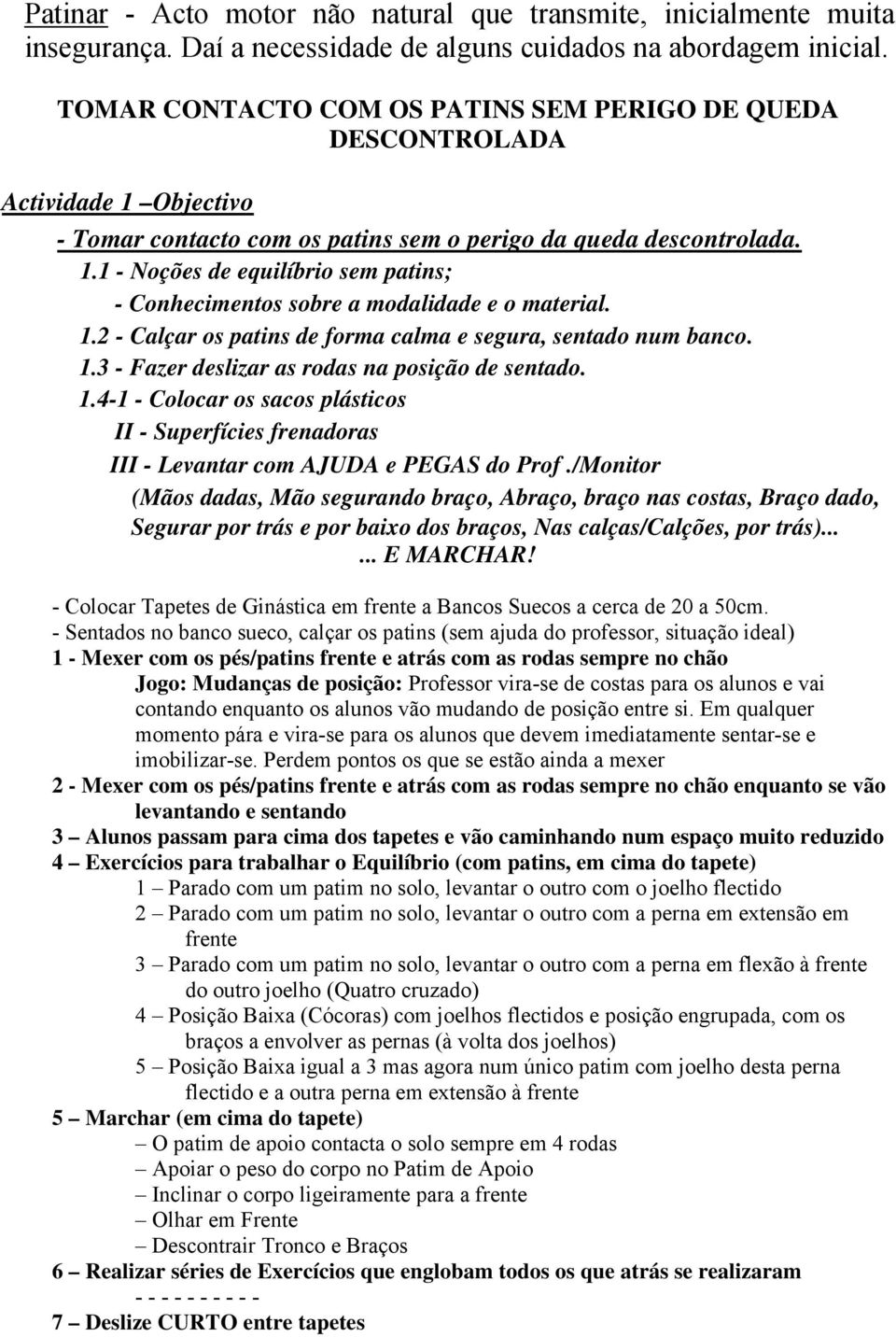 Patinar - Acto motor não natural que transmite, inicialmente muita insegurança. Daí a necessidade de alguns cuidados na abordagem inicial.

TOMAR CONTACTO COM OS PATINS SEM PERIGO DE QUEDA DESCONTROLADA

Actividade 1 –Objectivo

- Tomar contacto com os patins sem o perigo da queda descontrolada.

1.1 - Noções de equilíbrio sem patins;

- Conhecimentos sobre a modalidade e o material.

1.2 - Calçar os patins de forma calma e segura, sentado num banco.

1.3 - Fazer deslizar as rodas na posição de sentado.

1.4-1 - Colocar os sacos plásticos

II - Superfícies frenadoras

III - Levantar com AJUDA e PEGAS do Prof./Monitor

(Mãos dadas, Mão segurando braço, Abraço, braço nas costas, Braço dado, Segurar por trás e por baixo dos braços, Nas calças/Calções, por trás)...

... E MARCHAR!

- Colocar Tapetes de Ginástica em frente a Bancos Suecos a cerca de 20 a 50cm.

- Sentados no banco sueco, calçar os patins (sem ajuda do professor, situação ideal)

1 - Mexer com os pés/patins frente e atrás com as rodas sempre no chão

Jogo: Mudanças de posição: Professor vira-se de costas para os alunos e vai contando enquanto os alunos vão mudando de posição entre si. Em qualquer momento pára e vira-se para os alunos que devem imediatamente sentar-se e imobilizar-se. Perdem pontos os que se estão ainda a mexer

2 - Mexer com os pés/patins frente e atrás com as rodas sempre no chão enquanto se vão levantando e sentando

3 – Alunos passam para cima dos tapetes e vão caminhando num espaço muito reduzido

4 – Exercícios para trabalhar o Equilíbrio (com patins, em cima do tapete)

1 – Parado com um patim no solo, levantar o outro com o joelho flectido

2 – Parado com um patim no solo, levantar o outro com a perna em extensão em frente

3 – Parado com um patim no solo, levantar o outro com a perna em flexão à frente do outro joelho (Quatro cruzado)

4 – Posição Baixa (Cócoras) com joelhos flectidos e posição engrupada, com os braços a envolver as pernas (à volta dos joelhos)

5 – Posição Baixa igual a 3 mas agora num único patim com joelho desta perna flectido e a outra perna em extensão à frente

5 – Marchar (em cima do tapete)

– O patim de apoio contacta o solo sempre em 4 rodas

– Apoiar o peso do corpo no Patim de Apoio

– Inclinar o corpo ligeiramente para a frente

– Olhar em Frente

– Descontrair Tronco e Braços

6 – Realizar séries de Exercícios que englobam todos os que atrás se realizaram

- - - - - - - - -

7 – Deslize CURTO entre tapetes